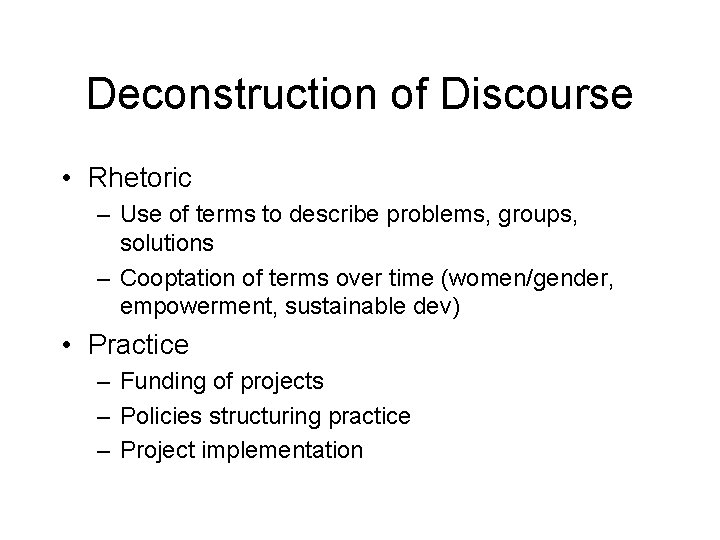 Deconstruction of Discourse

• Rhetoric
– Use of terms to describe problems, groups, solutions
– Cooptation of terms over time (women/gender, empowerment, sustainable dev)

• Practice
– Funding of projects
– Policies structuring practice
– Project implementation